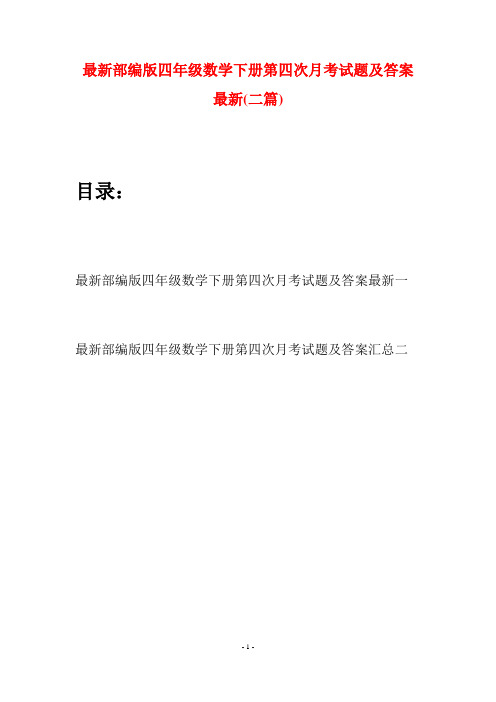 最新部编版四年级数学下册第四次月考试题及答案最新(二篇)

目录：

最新部编版四年级数学下册第四次月考试题及答案最新一

最新部编版四年级数学下册第四次月考试题及答案汇总二

- 1 -